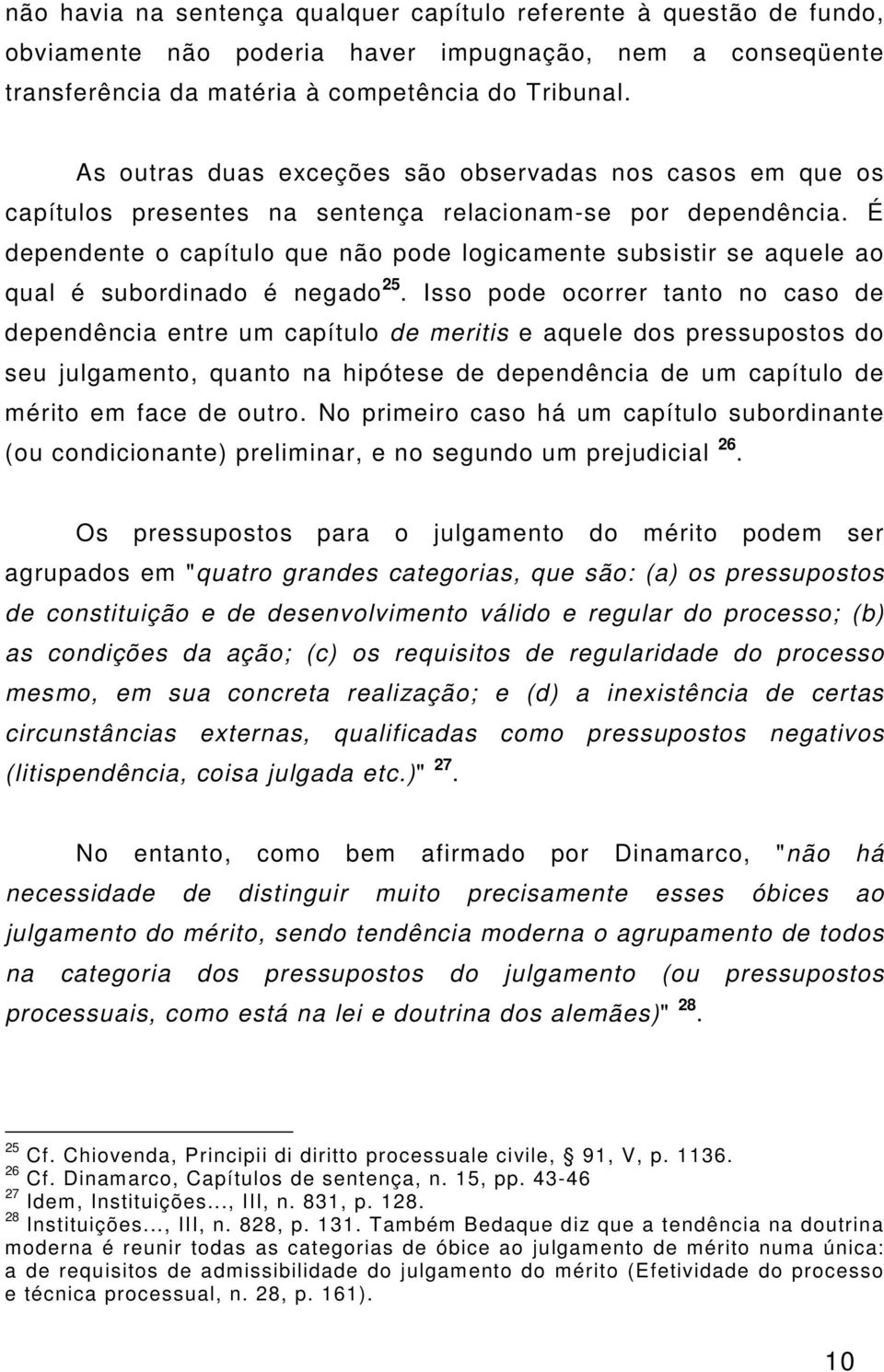 não havia na sentença qualquer capítulo referente à questão de fundo, obviamente não poderia haver impugnação, nem a conseqüente transferência da matéria à competência do Tribunal.

As outras duas exceções são observadas nos casos em que os capítulos presentes na sentença relacionam-se por dependência. É dependente o capítulo que não pode logicamente subsistir se aquele ao qual é subordinado é negado $^{25}$. Isso pode ocorrer tanto no caso de dependência entre um capítulo de meritis e aquele dos pressupostos do seu julgamento, quanto na hipótese de dependência de um capítulo de mérito em face de outro. No primeiro caso há um capítulo subordinante (ou condicionante) preliminar, e no segundo um prejudicial $^{26}$.

Os pressupostos para o julgamento do mérito podem ser agrupados em "quatro grandes categorias, que são: (a) os pressupostos de constituição e de desenvolvimento válido e regular do processo; (b) as condições da ação; (c) os requisitos de regularidade do processo mesmo, em sua concreta realização; e (d) a inexistência de certas circunstâncias externas, qualificadas como pressupostos negativos (litispendência, coisa julgada etc.)" $^{27}$.

No entanto, como bem afirmado por Dinamarco, "não há necessidade de distinguir muito precisamente esses óbices ao julgamento do mérito, sendo tendência moderna o agrupamento de todos na categoria dos pressupostos do julgamento (ou pressupostos processuais, como está na lei e doutrina dos alemães)" $^{28}$.

$^{25}$ Cf. Chiovenda, Principii di diritto processuale civile, § 91, V, p. 1136.
$^{26}$ Cf. Dinamarco, Capítulos de sentença, n. 15, pp. 43-46
$^{27}$ Idem, Instituições..., III, n. 831, p. 128.
$^{28}$ Instituições..., III, n. 828, p. 131. Também Bedaque diz que a tendência na doutrina moderna é reunir todas as categorias de óbice ao julgamento de mérito numa única: a de requisitos de admissibilidade do julgamento do mérito (Efetividade do processo e técnica processual, n. 28, p. 161).

10